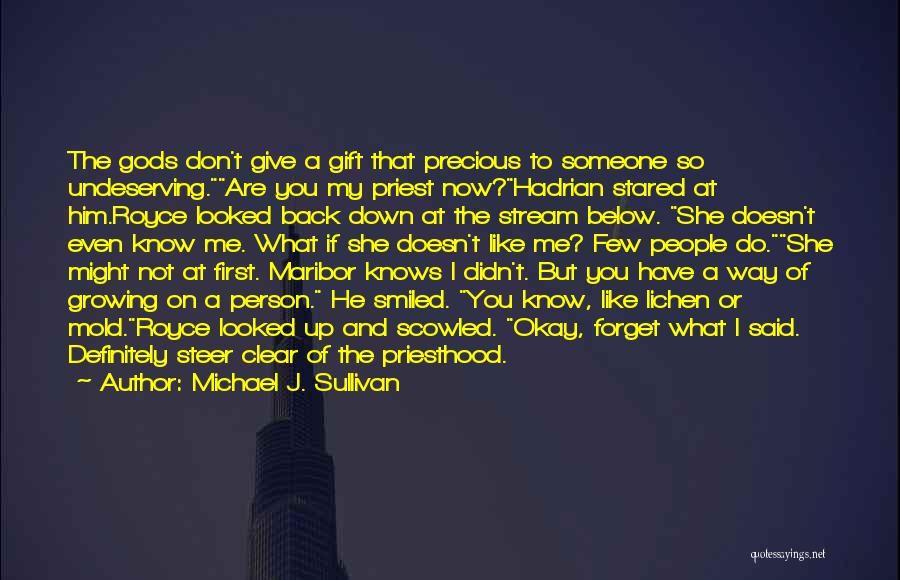 The gods don't give a gift that precious to someone so undeserving.""Are you my priest now?"Hadrian stared at him.Royce looked back down at the stream below. "She doesn't even know me. What if she doesn't like me? Few people do.""She might not at first. Maribor knows I didn't. But you have a way of growing on a person." He smiled. "You know, like lichen or mold."Royce looked up and scowled. "Okay, forget what I said. Definitely steer clear of the priesthood.
~ Author: Michael J. Sullivan

quotessayings.net